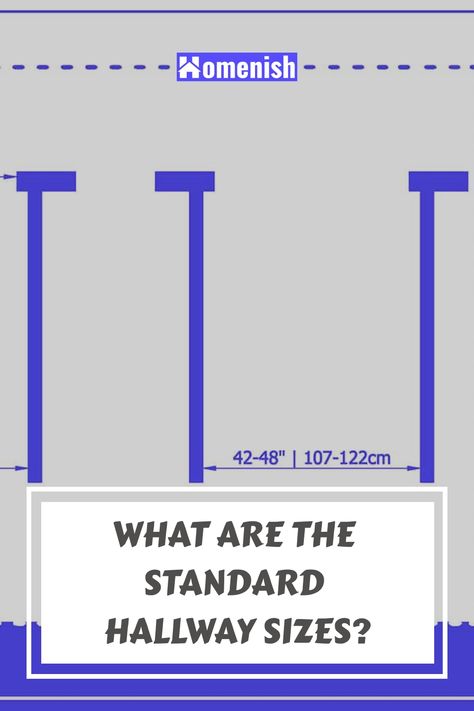 Homenish

42-48" | 107-122cm

WHAT ARE THE STANDARD HALLWAY SIZES?